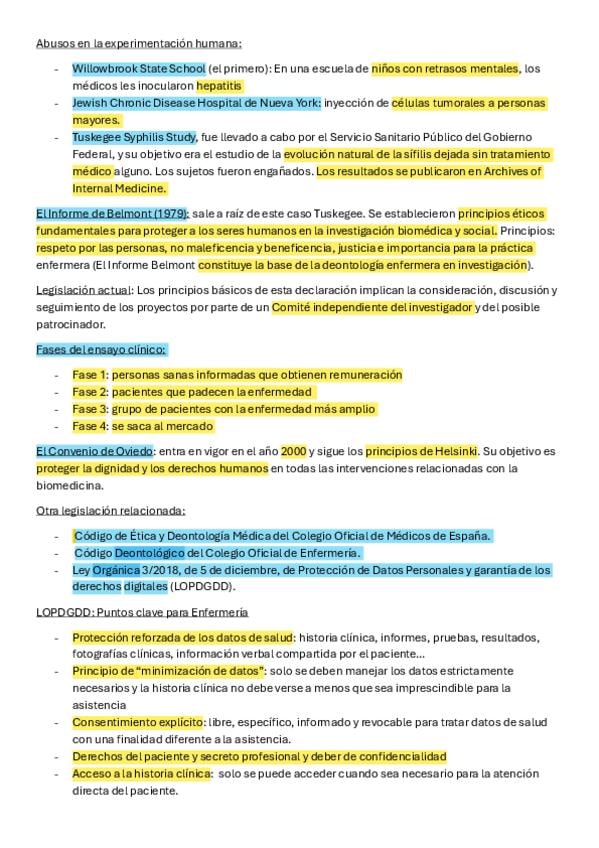 Abusos en la experimentación humana:

- Willowbrook State School (el primero): En una escuela de niños con retrasos mentales, los médicos les inocularon hepatitis
- Jewish Chronic Disease Hospital de Nueva York: inyección de células tumorales a personas mayores.
- Tuskegee Syphilis Study, fue llevado a cabo por el Servicio Sanitario Público del Gobierno Federal, y su objetivo era el estudio de la evolución natural de la sífilis dejada sin tratamiento médico alguno. Los sujetos fueron engañados. Los resultados se publicaron en Archives of Internal Medicine.

El Informe de Belmont (1979): sale a raíz de este caso Tuskegee. Se establecieron principios éticos fundamentales para proteger a los seres humanos en la investigación biomédica y social. Principios: respeto por las personas, no maleficencia y beneficencia, justicia e importancia para la práctica enfermera (El Informe Belmont constituye la base de la deontología enfermera en investigación).

Legislación actual: Los principios básicos de esta declaración implican la consideración, discusión y seguimiento de los proyectos por parte de un Comité independiente del investigador y del posible patrocinador.

Fases del ensayo clínico:

- Fase 1: personas sanas informadas que obtienen remuneración
- Fase 2: pacientes que padecen la enfermedad
- Fase 3: grupo de pacientes con la enfermedad más amplio
- Fase 4: se saca al mercado

El Convenio de Oviedo: entra en vigor en el año 2000 y sigue los principios de Helsinki. Su objetivo es proteger la dignidad y los derechos humanos en todas las intervenciones relacionadas con la biomedicina.

Otra legislación relacionada:

- Código de Ética y Deontología Médica del Colegio Oficial de Médicos de España.
- Código Deontológico del Colegio Oficial de Enfermería.
- Ley Orgánica 3/2018, de 5 de diciembre, de Protección de Datos Personales y garantía de los derechos digitales (LOPDGDD).

LOPDGDD: Puntos clave para Enfermería

- Protección reforzada de los datos de salud: historia clínica, informes, pruebas, resultados, fotografías clínicas, información verbal compartida por el paciente...
- Principio de "minimización de datos": solo se deben manejar los datos estrictamente necesarios y la historia clínica no debe verse a menos que sea imprescindible para la asistencia
- Consentimiento explícito: libre, específico, informado y revocable para tratar datos de salud con una finalidad diferente a la asistencia.
- Derechos del paciente y secreto profesional y deber de confidencialidad
- Acceso a la historia clínica: solo se puede acceder cuando sea necesario para la atención directa del paciente.